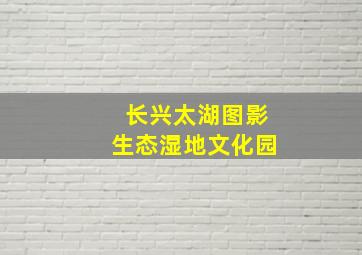 长兴太湖图影
生态湿地文化园